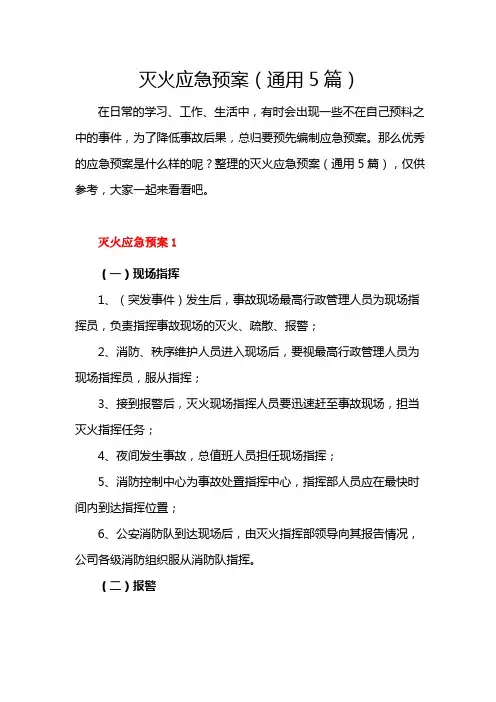 灭火应急预案（通用5篇）

在日常的学习、工作、生活中，有时会出现一些不在自己预料之中的事件，为了降低事故后果，总归要预先编制应急预案。那么优秀的应急预案是什么样的呢？整理的灭火应急预案（通用5篇），仅供参考，大家一起来看看吧。

灭火应急预案1

（一）现场指挥

1、（突发事件）发生后，事故现场最高行政管理人员为现场指挥员，负责指挥事故现场的灭火、疏散、报警；

2、消防、秩序维护人员进入现场后，要视最高行政管理人员为现场指挥员，服从指挥；

3、接到报警后，灭火现场指挥人员要迅速赶至事故现场，担当灭火指挥任务；

4、夜间发生事故，总值班人员担任现场指挥；

5、消防控制中心为事故处置指挥中心，指挥部人员应在最快时间内到达指挥位置；

6、公安消防队到达现场后，由灭火指挥部领导向其报告情况，公司各级消防组织服从消防队指挥。

（二）报警